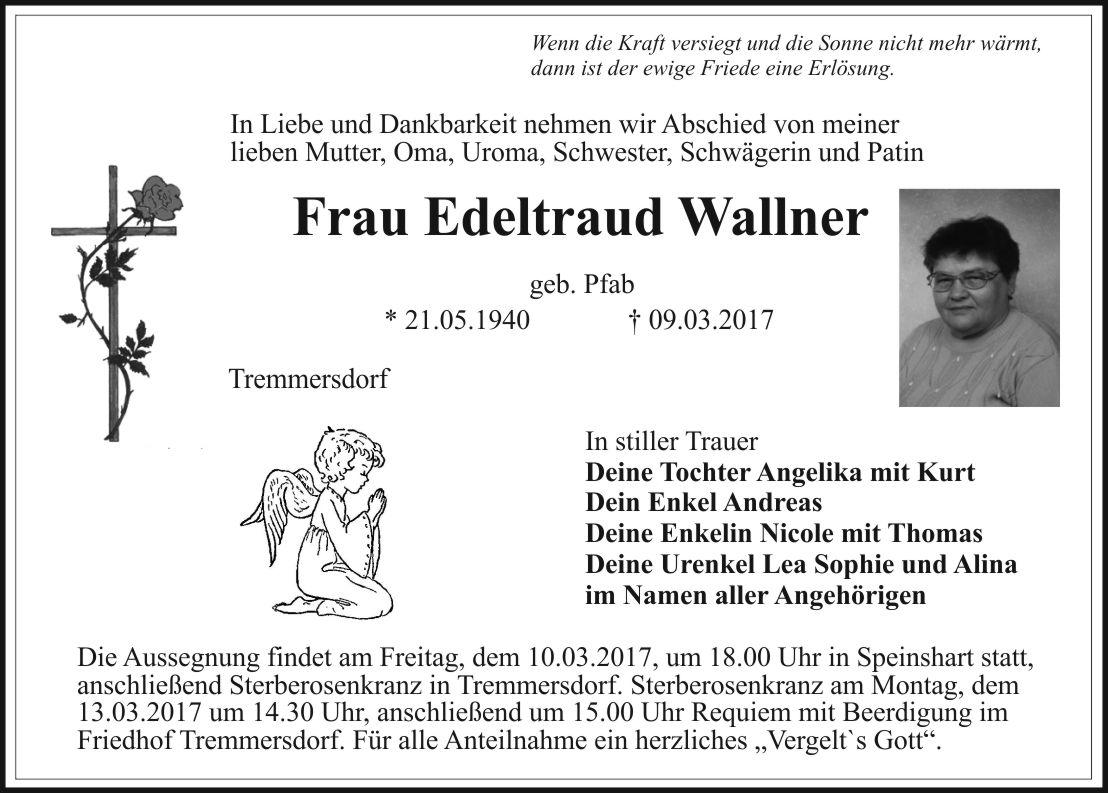 Wenn die Kraft versiegt und die Sonne nicht mehr wärmt,
dann ist der ewige Friede eine Erlösung.

In Liebe und Dankbarkeit nehmen wir Abschied von meiner lieben Mutter, Oma, Uroma, Schwester, Schwägerin und Patin

Frau Edeltraud Wallner

geb. Pfab

* 21.05.1940 † 09.03.2017

Tremmersdorf

In stiller Trauer
Deine Tochter Angelika mit Kurt
Dein Enkel Andreas
Deine Enkelin Nicole mit Thomas
Deine Urenkel Lea Sophie und Alina
im Namen aller Angehörigen

Die Aussegnung findet am Freitag, dem 10.03.2017, um 18.00 Uhr in Speinshart statt, anschließend Sterberosenkranz in Tremmersdorf. Sterberosenkranz am Montag, dem 13.03.2017 um 14.30 Uhr, anschließend um 15.00 Uhr Requiem mit Beerdigung im Friedhof Tremmersdorf. Für alle Anteilnahme ein herzliches „Vergelt`s Gott“.